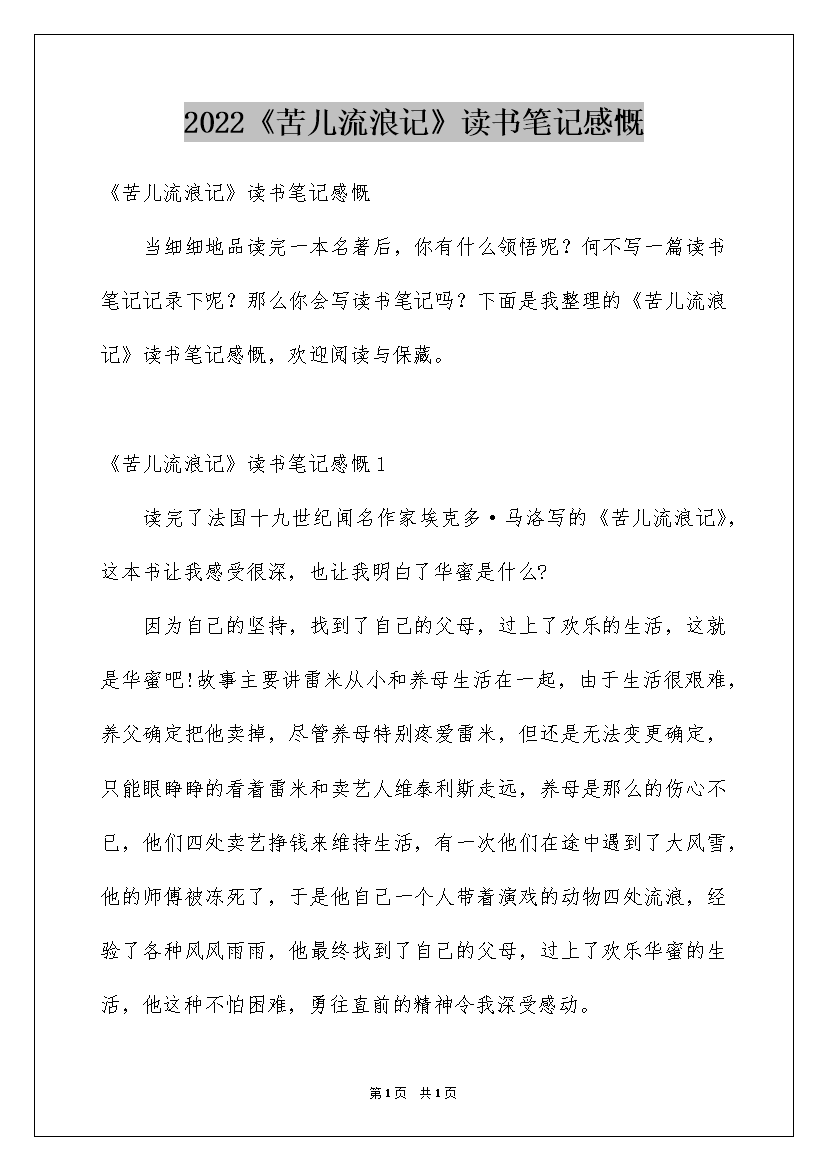 2022《苦儿流浪记》读书笔记感慨

《苦儿流浪记》读书笔记感慨

当细细地品读完一本名著后，你有什么领悟呢？何不写一篇读书笔记记录下呢？那么你会写读书笔记吗？下面是我整理的《苦儿流浪记》读书笔记感慨，欢迎阅读与保藏。

《苦儿流浪记》读书笔记感慨1

读完了法国十九世纪闻名作家埃克多·马洛写的《苦儿流浪记》，这本书让我感受很深，也让我明白了华蜜是什么?

因为自己的坚持，找到了自己的父母，过上了欢乐的生活，这就是华蜜吧!故事主要讲雷米从小和养母生活在一起，由于生活很艰难，养父确定把他卖掉，尽管养母特别疼爱雷米，但还是无法变更确定，只能眼睁睁的看着雷米和卖艺人维泰利斯走远，养母是那么的伤心不已，他们四处卖艺挣钱来维持生活，有一次他们在途中遇到了大风雪，他的师傅被冻死了，于是他自己一个人带着演戏的动物四处流浪，经验了各种风风雨雨，他最终找到了自己的父母，过上了欢乐华蜜的生活，他这种不怕困难，勇往直前的精神令我深受感动。

第1页 共1页